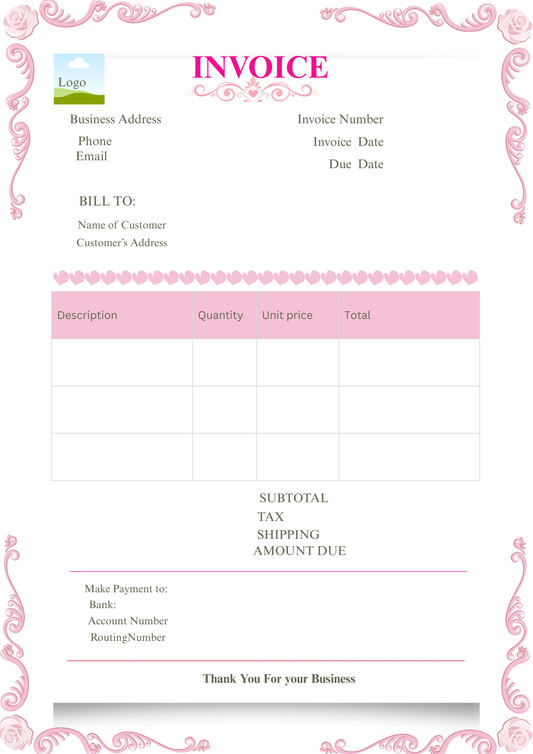 Logo

INVOICE

Business Address
Phone
Email

Invoice Number
Invoice Date
Due Date

BILL TO:
Name of Customer
Customer's Address

| Description | Quantity | Unit price | Total |
|---|---|---|---|
| | | | |
| | | | |
| | | | |

SUBTOTAL
TAX
SHIPPING
AMOUNT DUE

Make Payment to:
Bank:
Account Number
RoutingNumber

Thank You For your Business